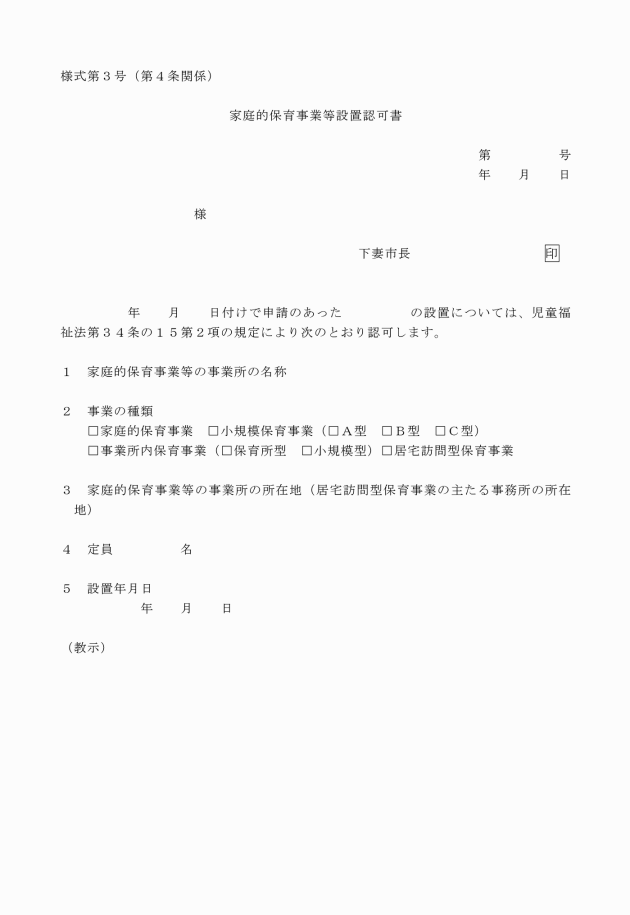 様式第３号（第４条関係）

家庭的保育事業等設置認可書

第　　　　号
年　　月　　日

様

下妻市長　　　　　　　　　印

年　　月　　日付けで申請のあった　　　　　の設置については、児童福祉法第３４条の１５第２項の規定により次のとおり認可します。

１　家庭的保育事業等の事業所の名称

２　事業の種類
□家庭的保育事業　□小規模保育事業（□Ａ型　□Ｂ型　□Ｃ型）
□事業所内保育事業（□保育所型　□小規模型）□居宅訪問型保育事業

３　家庭的保育事業等の事業所の所在地（居宅訪問型保育事業の主たる事務所の所在地）

４　定員　　　　　名

５　設置年月日
年　　月　　日

（教示）